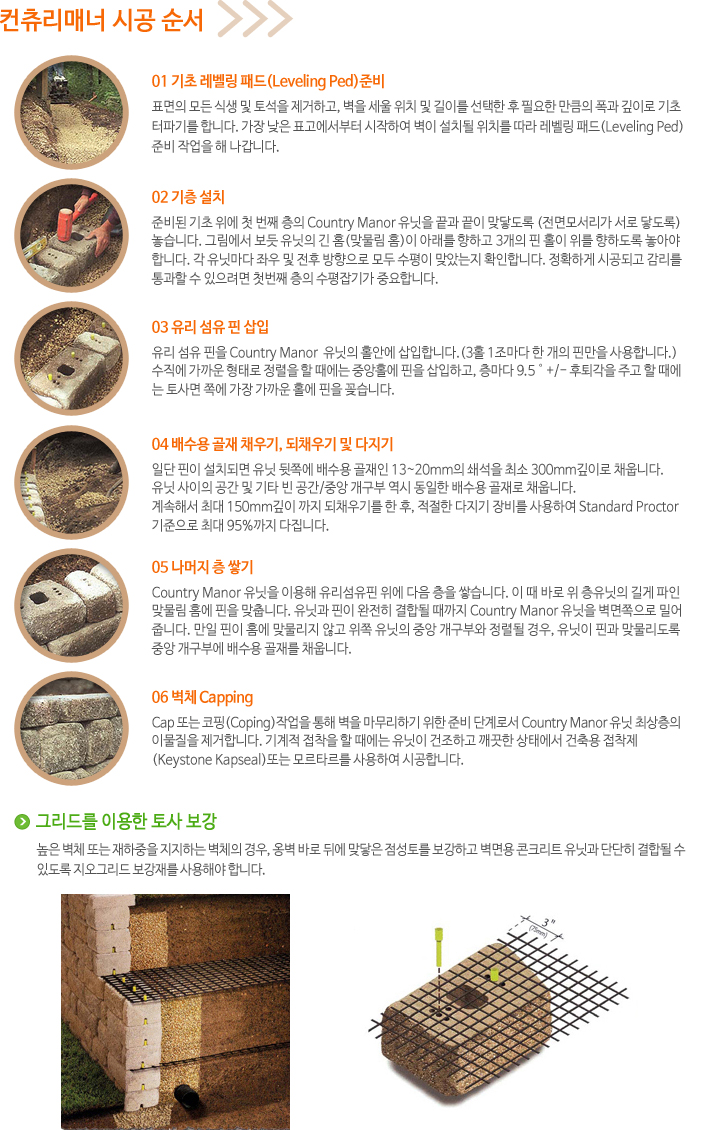 컨츄리매너 시공 순서

01 기초 레벨링 패드(Leveling Ped)준비

표면의 모든 식생 및 토석을 제거하고, 벽을 세울 위치 및 길이를 선택한 후 필요한 만큼의 폭과 깊이로 기초 터파기를 합니다. 가장 낮은 표고에서부터 시작하여 벽이 설치될 위치를 따라 레벨링 패드(Leveling Ped) 준비 작업을 해 나갑니다.

02 기층 설치

준비된 기초 위에 첫 번째 층의 Country Manor 유닛을 끝과 끝이 맞닿도록 (전면모서리가 서로 닿도록) 놓습니다. 그림에서 보듯 유닛의 긴 홈(맞물림 홈)이 아래를 향하고 3개의 핀 홀이 위를 향하도록 놓아야 합니다. 각 유닛마다 좌우 및 전후 방향으로 모두 수평이 맞았는지 확인합니다. 정확하게 시공되고 감리를 통과할 수 있으려면 첫번째 층의 수평잡기가 중요합니다.

03 유리 섬유 핀 삽입

유리 섬유 핀을 Country Manor 유닛의 홀안에 삽입합니다. (3홀 1조마다 한 개의 핀만을 사용합니다.) 수직에 가까운 형태로 정렬을 할 때에는 중앙홀에 핀을 삽입하고, 층마다 9.5˚ +/- 후퇴각을 주고 할 때에는 토사면 쪽에 가장 가까운 홀에 핀을 꽂습니다.

04 배수용 골재 채우기, 되채우기 및 다지기

일단 핀이 설치되면 유닛 뒷쪽에 배수용 골재인 13~20mm의 쇄석을 최소 300mm깊이로 채웁니다. 유닛 사이의 공간 및 기타 빈 공간/중앙 개구부 역시 동일한 배수용 골재로 채웁니다. 계속해서 최대 150mm깊이 까지 되채우기를 한 후, 적절한 다지기 장비를 사용하여 Standard Proctor 기준으로 최대 95%까지 다집니다.

05 나머지 층 쌓기

Country Manor 유닛을 이용해 유리섬유핀 위에 다음 층을 쌓습니다. 이 때 바로 위 층유닛의 길게 파인 맞물림 홈에 핀을 맞춥니다. 유닛과 핀이 완전히 결합될 때까지 Country Manor 유닛을 벽면쪽으로 밀어 줍니다. 만일 핀이 홈에 맞물리지 않고 위쪽 유닛의 중앙 개구부와 정렬될 경우, 유닛이 핀과 맞물리도록 중앙 개구부에 배수용 골재를 채웁니다.

06 벽체 Capping

Cap 또는 코핑(Coping)작업을 통해 벽을 마무리하기 위한 준비 단계로서 Country Manor 유닛 최상층의 이물질을 제거합니다. 기계적 접착을 할 때에는 유닛이 건조하고 깨끗한 상태에서 건축용 접착제 (Keystone Kapseal)또는 모르타르를 사용하여 시공합니다.

그리드를 이용한 토사 보강

높은 벽체 또는 재하중을 지지하는 벽체의 경우, 옹벽 바로 뒤에 맞닿은 점성토를 보강하고 벽면용 콘크리트 유닛과 단단히 결합될 수 있도록 지오그리드 보강재를 사용해야 합니다.

3"
(75mm)